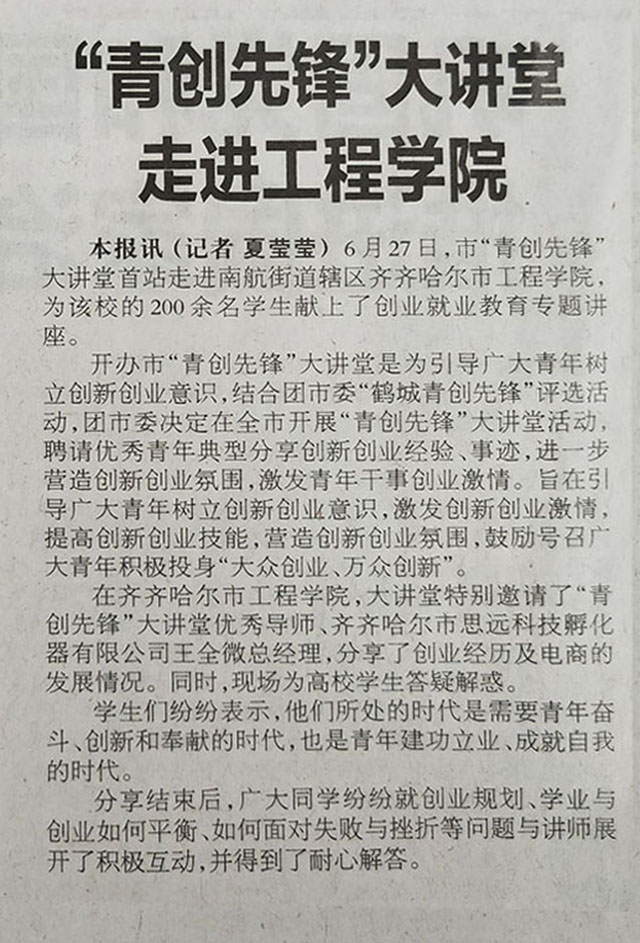 “青创先锋”大讲堂
走进工程学院

本报讯（记者 夏莹莹）6月27日，市“青创先锋”大讲堂首站走进南航街道辖区齐齐哈尔市工程学院，为该校的200余名学生献上了创业就业教育专题讲座。

开办市“青创先锋”大讲堂是为引导广大青年树立创新创业意识，结合团市委“鹤城青创先锋”评选活动，团市委决定在全市开展“青创先锋”大讲堂活动，聘请优秀青年典型分享创新创业经验、事迹，进一步营造创新创业氛围，激发青年干事创业激情。旨在引导广大青年树立创新创业意识，激发创新创业激情，提高创新创业技能，营造创新创业氛围，鼓励号召广大青年积极投身“大众创业、万众创新”。

在齐齐哈尔市工程学院，大讲堂特别邀请了“青创先锋”大讲堂优秀导师、齐齐哈尔市思远科技孵化器有限公司王全微总经理，分享了创业经历及电商的发展情况。同时，现场为高校学生答疑解惑。

学生们纷纷表示，他们所处的时代是需要青年奋斗、创新和奉献的时代，也是青年建功立业、成就自我的时代。

分享结束后，广大同学纷纷就创业规划、学业与创业如何平衡、如何面对失败与挫折等问题与讲师展开了积极互动，并得到了耐心解答。